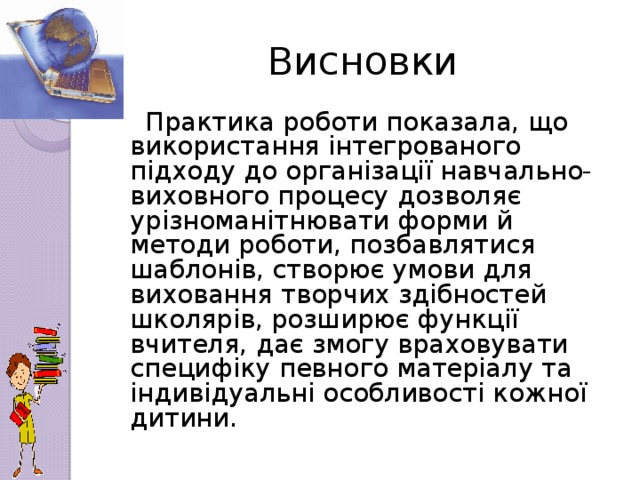 Висновки

Практика роботи показала, що використання інтегрованого підходу до організації навчально-виховного процесу дозволяє урізноманітнювати форми й методи роботи, позбавлятися шаблонів, створює умови для виховання творчих здібностей школярів, розширює функції вчителя, дає змогу враховувати специфіку певного матеріалу та індивідуальні особливості кожної дитини.